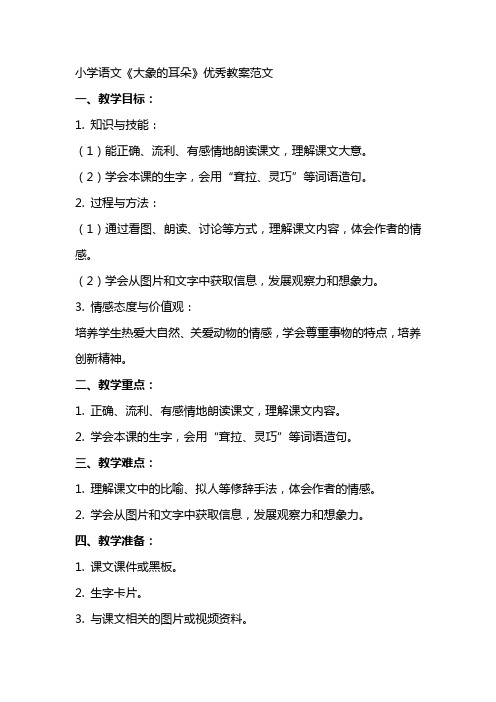 小学语文《大象的耳朵》优秀教案范文

一、教学目标：

1. 知识与技能：

（1）能正确、流利、有感情地朗读课文，理解课文大意。

（2）学会本课的生字，会用“耷拉、灵巧”等词语造句。

2. 过程与方法：

（1）通过看图、朗读、讨论等方式，理解课文内容，体会作者的情感。

（2）学会从图片和文字中获取信息，发展观察力和想象力。

3. 情感态度与价值观：

培养学生热爱大自然、关爱动物的情感，学会尊重事物的特点，培养创新精神。

二、教学重点：

1. 正确、流利、有感情地朗读课文，理解课文内容。

2. 学会本课的生字，会用“耷拉、灵巧”等词语造句。

三、教学难点：

1. 理解课文中的比喻、拟人等修辞手法，体会作者的情感。

2. 学会从图片和文字中获取信息，发展观察力和想象力。

四、教学准备：

1. 课文课件或黑板。

2. 生字卡片。

3. 与课文相关的图片或视频资料。